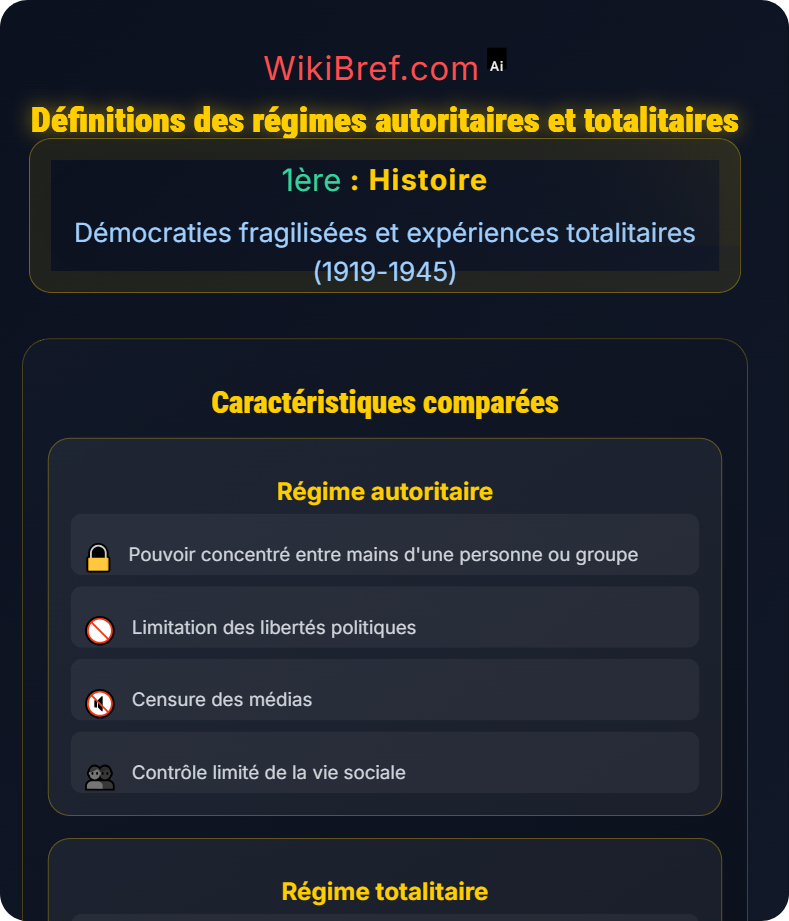 WikiBref.com Ai

Définitions des régimes autoritaires et totalitaires

1ère : Histoire

Démocraties fragilisées et expériences totalitaires (1919-1945)

Caractéristiques comparées

Régime autoritaire

Pouvoir concentré entre mains d'une personne ou groupe

Limitation des libertés politiques

Censure des médias

Contrôle limité de la vie sociale

Régime totalitaire